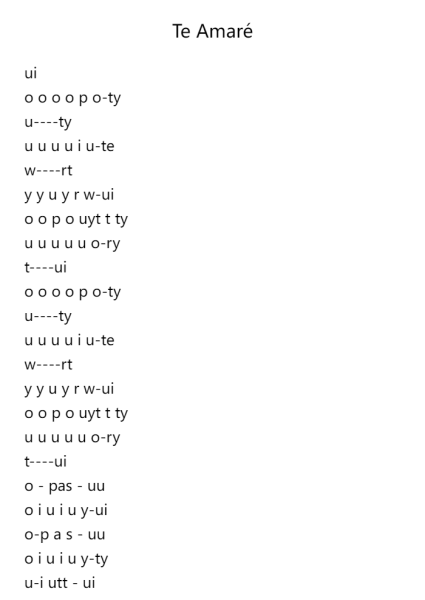 Te Amaré

ui
o o o o p o-ty
u----ty
u u u u i u-te
w----rt
y y u y r w-ui
o o p o uyt t ty
u u u u u o-ry
t----ui
o o o o p o-ty
u----ty
u u u u i u-te
w----rt
y y u y r w-ui
o o p o uyt t ty
u u u u u o-ry
t----ui
o - pas - uu
o i u i u y-ui
o-p a s - uu
o i u i u y-ty
u-i utt - ui